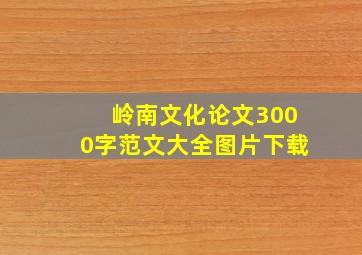 岭南文化论文3000字范文大全图片下载